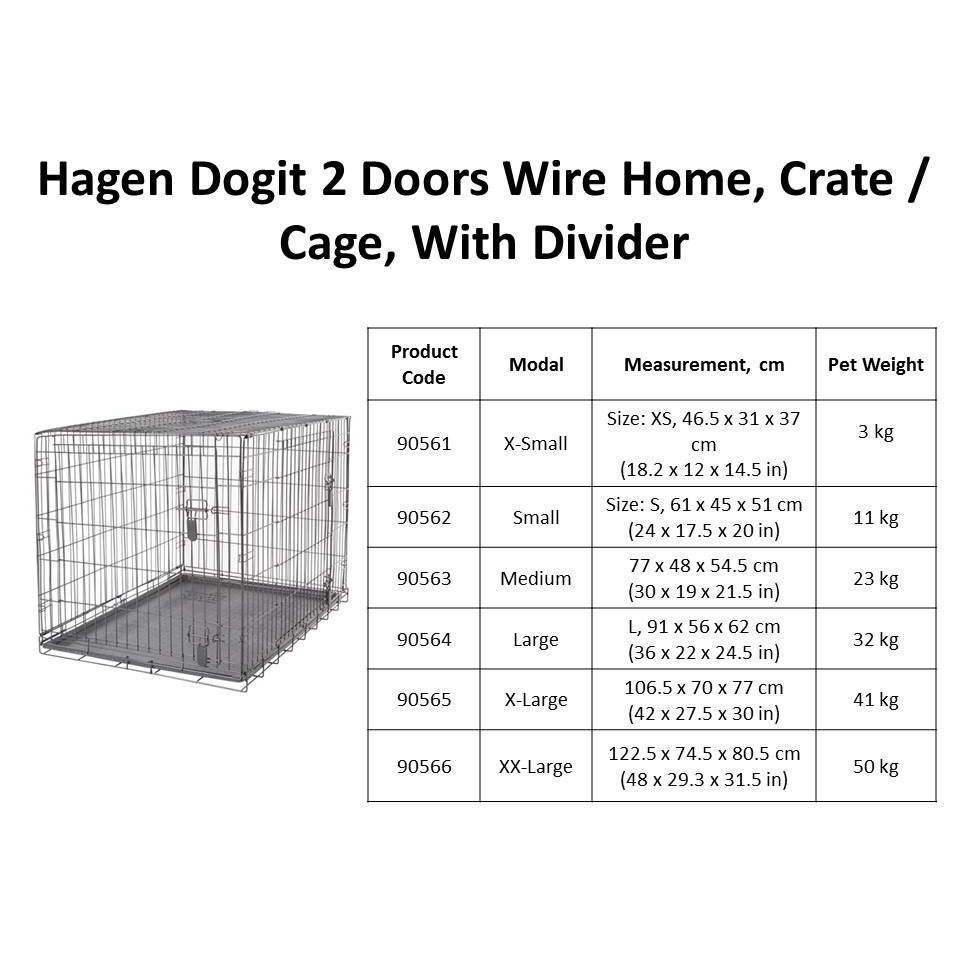 Hagen Dogit 2 Doors Wire Home, Crate / Cage, With Divider

| Product Code | Modal | Measurement, cm | Pet Weight |
|---|---|---|---|
| 90561 | X-Small | Size: XS, 46.5 x 31 x 37 cm (18.2 x 12 x 14.5 in) | 3 kg |
| 90562 | Small | Size: S, 61 x 45 x 51 cm (24 x 17.5 x 20 in) | 11 kg |
| 90563 | Medium | 77 x 48 x 54.5 cm (30 x 19 x 21.5 in) | 23 kg |
| 90564 | Large | L, 91 x 56 x 62 cm (36 x 22 x 24.5 in) | 32 kg |
| 90565 | X-Large | 106.5 x 70 x 77 cm (42 x 27.5 x 30 in) | 41 kg |
| 90566 | XX-Large | 122.5 x 74.5 x 80.5 cm (48 x 29.3 x 31.5 in) | 50 kg |